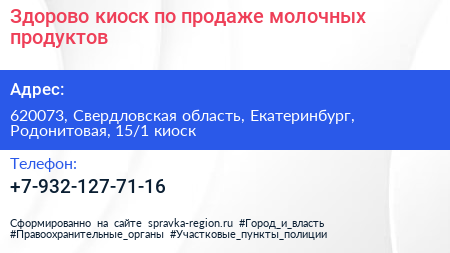 Здорово киоск по продаже молочных продуктов

Адрес:

620073, Свердловская область, Екатеринбург, Родонитовая, 15/1 киоск

Телефон:

+7-932-127-71-16

Сформированно на сайте spravka-region.ru #Город_и_власть #Правоохранительные_органы #Участковые_пункты_полиции